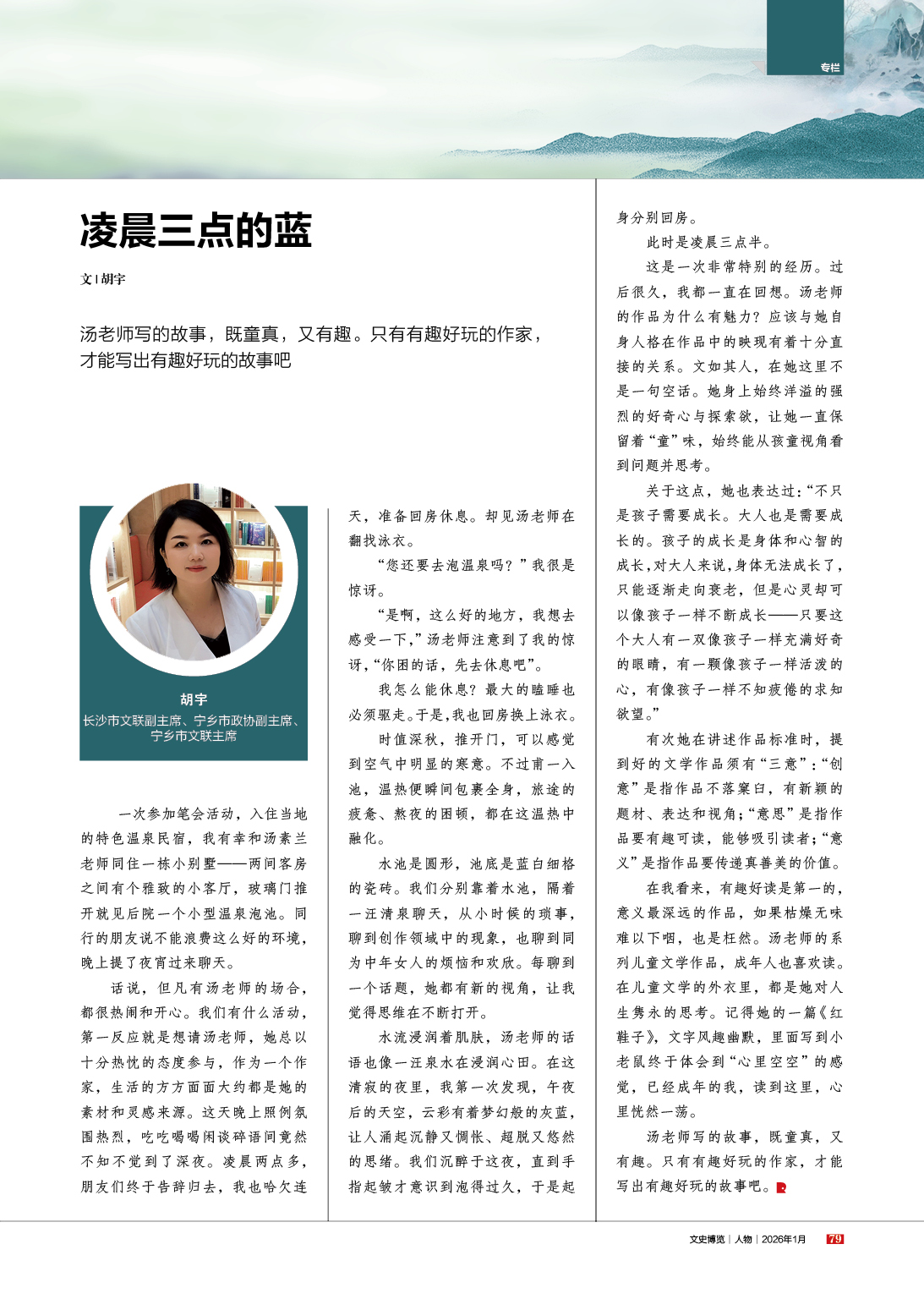 专栏

凌晨三点的蓝

文 | 胡宇

汤老师写的故事，既童真，又有趣。只有有趣好玩的作家，才能写出有趣好玩的故事吧

胡宇
长沙市文联副主席、宁乡市政协副主席、宁乡市文联主席

一次参加笔会活动，入住当地的特色温泉民宿，我有幸和汤素兰老师同住一栋小别墅——两间客房之间有个雅致的小客厅，玻璃门推开就见后院一个小型温泉泡池。同行的朋友说不能浪费这么好的环境，晚上提了夜宵过来聊天。

话说，但凡有汤老师的场合，都很热闹和开心。我们有什么活动，第一反应就是想请汤老师，她总以十分热忱的态度参与，作为一个作家，生活的方方面面大约都是她的素材和灵感来源。这天晚上照例氛围热烈，吃吃喝喝闲谈碎语间竟然不知不觉到了深夜。凌晨两点多，朋友们终于告辞归去，我也哈欠连天，准备回房休息。却见汤老师在翻找泳衣。

“您还要去泡温泉吗？”我很是惊讶。

“是啊，这么好的地方，我想去感受一下，”汤老师注意到了我的惊讶，“你困的话，先去休息吧”。

我怎么能休息？最大的瞌睡也必须驱走。于是，我也回房换上泳衣。

时值深秋，推开门，可以感觉到空气中明显的寒意。不过甫一入池，温热便瞬间包裹全身，旅途的疲惫、熬夜的困顿，都在这温热中融化。

水池是圆形，池底是蓝白细格的瓷砖。我们分别靠着水池，隔着一汪清泉聊天，从小时候的琐事，聊到创作领域中的现象，也聊到同为中年女人的烦恼和欢欣。每聊到一个话题，她都有新的视角，让我觉得思维在不断打开。

水流浸润着肌肤，汤老师的话语也像一汪泉水在浸润心田。在这清寂的夜里，我第一次发现，午夜后的天空，云彩有着梦幻般的灰蓝，让人涌起沉静又惆怅、超脱又悠然的思绪。我们沉醉于这夜，直到手指起皱才意识到泡得过久，于是起身分别回房。

此时是凌晨三点半。

这是一次非常特别的经历。过后很久，我都一直在回想。汤老师的作品为什么有魅力？应该与她自身人格在作品中的映现有着十分直接的关系。文如其人，在她这里不是一句空话。她身上始终洋溢的强烈的好奇心与探索欲，让她一直保留着“童”味，始终能从孩童视角看到问题并思考。

关于这点，她也表达过：“不只是孩子需要成长。大人也是需要成长的。孩子的成长是身体和心智的成长，对大人来说，身体无法成长了，只能逐渐走向衰老，但是心灵却可以像孩子一样不断成长——只要这个大人有一双像孩子一样充满好奇的眼睛，有一颗像孩子一样活泼的心，有像孩子一样不知疲倦的求知欲望。”

有次她在讲述作品标准时，提到好的文学作品须有“三意”：“创意”是指作品不落窠臼，有新颖的题材、表达和视角；“意思”是指作品要有趣可读，能够吸引读者；“意义”是指作品要传递真善美的价值。

在我看来，有趣好读是第一的，意义最深远的作品，如果枯燥无味难以下咽，也是枉然。汤老师的系列儿童文学作品，成年人也喜欢读。在儿童文学的外衣里，都是她对人生隽永的思考。记得她的一篇《红鞋子》，文字风趣幽默，里面写到小老鼠终于体会到“心里空空”的感觉，已经成年的我，读到这里，心里恍然一荡。

汤老师写的故事，既童真，又有趣。只有有趣好玩的作家，才能写出有趣好玩的故事吧。

文史博览 | 人物 | 2026年1月 79